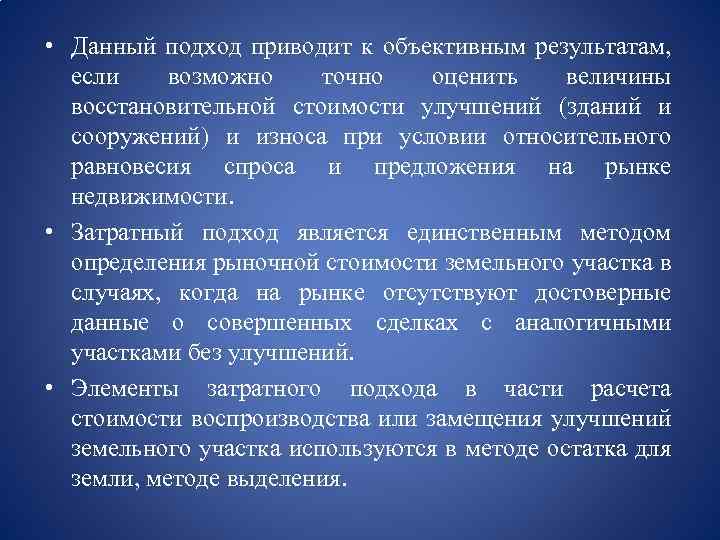 • Данный подход приводит к объективным результатам, если возможно точно оценить величины восстановительной стоимости улучшений (зданий и сооружений) и износа при условии относительного равновесия спроса и предложения на рынке недвижимости.

• Затратный подход является единственным методом определения рыночной стоимости земельного участка в случаях, когда на рынке отсутствуют достоверные данные о совершенных сделках с аналогичными участками без улучшений.

• Элементы затратного подхода в части расчета стоимости воспроизводства или замещения улучшений земельного участка используются в методе остатка для земли, методе выделения.